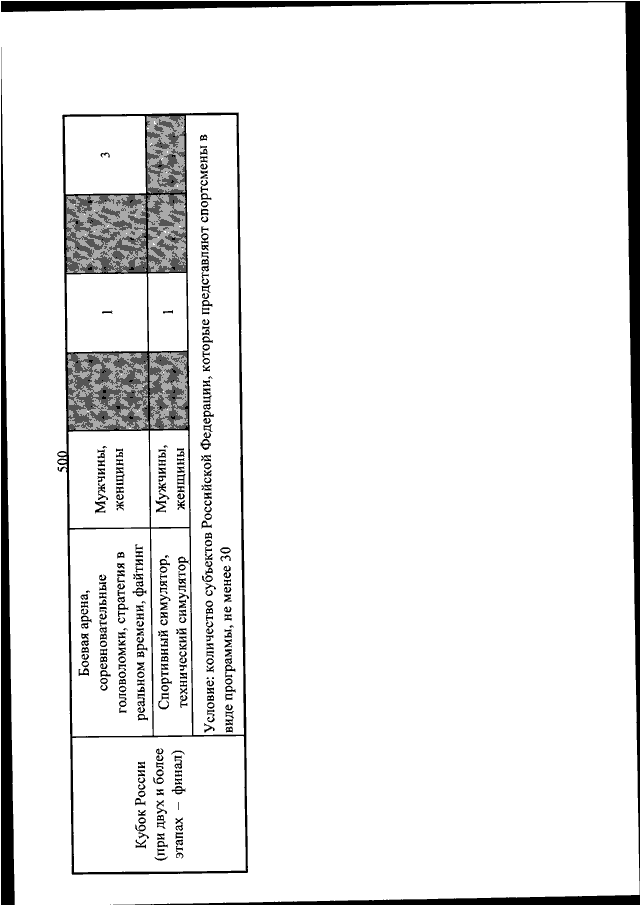 500

| Кубок России (при двух и более этапах – финал) | Боевая арена, соревновательные головоломки, стратегия в реальном времени, файтинг | Мужчины, женщины | | 1 | | 3 |
|---|---|---|---|---|---|---|
| | Спортивный симулятор, технический симулятор | Мужчины, женщины | | 1 | | |
| | Условие: количество субъектов Российской Федерации, которые представляют спортсмены в виде программы, не менее 30 | | | | | |